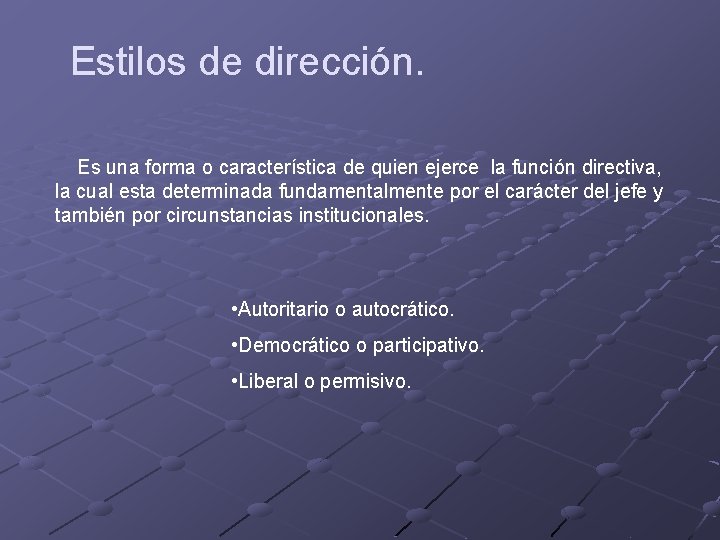 Estilos de dirección.

Es una forma o característica de quien ejerce la función directiva, la cual esta determinada fundamentalmente por el carácter del jefe y también por circunstancias institucionales.

•Autoritario o autocrático.

•Democrático o participativo.

•Liberal o permisivo.